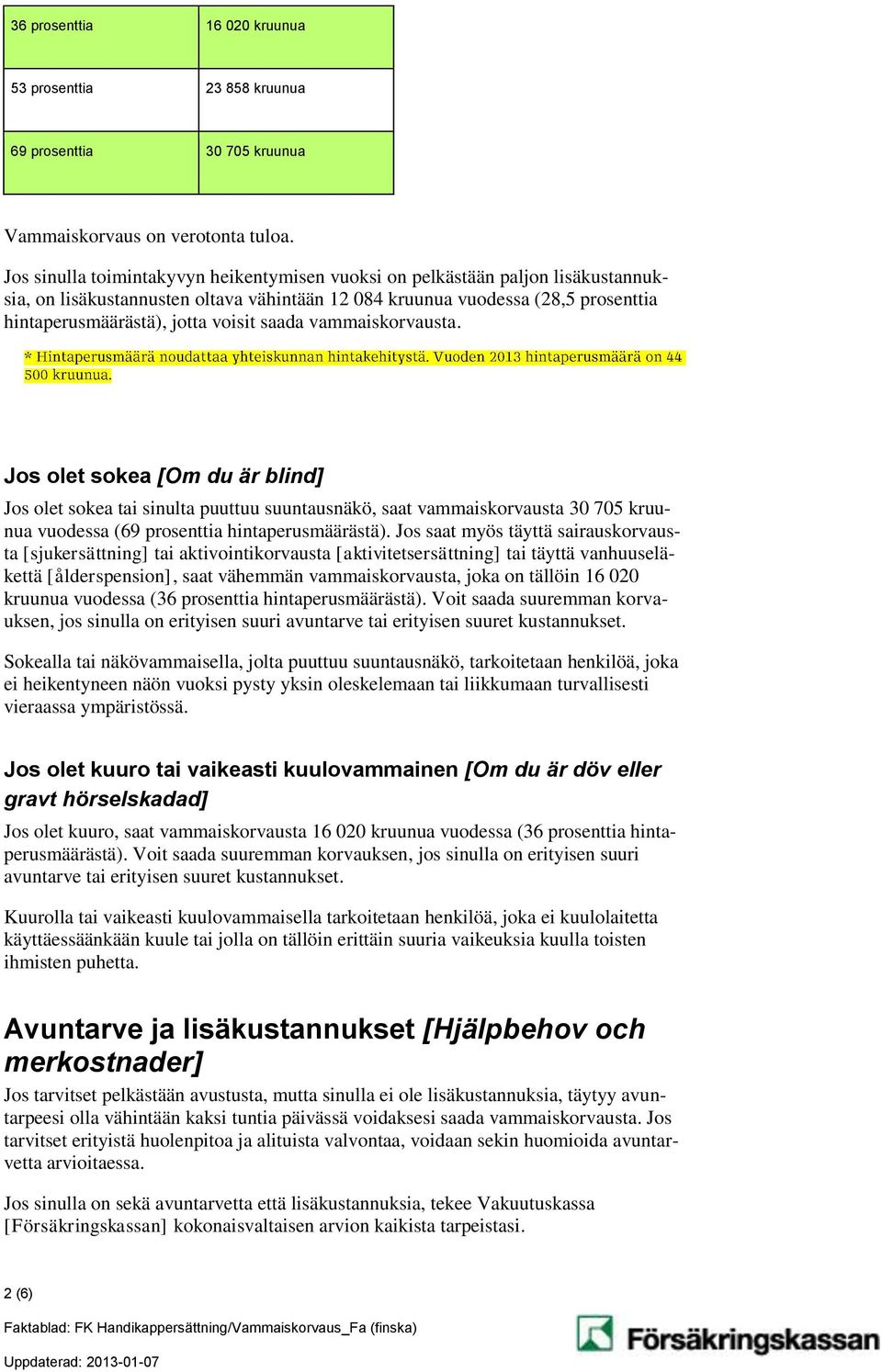 | 36 prosenttia | 16 020 kruunua |
|---|---|
| 53 prosenttia | 23 858 kruunua |
| 69 prosenttia | 30 705 kruunua |

Vammaiskorvaus on verotonta tuloa.

Jos sinulla toimintakyvyn heikentymisen vuoksi on pelkästään paljon lisäkustannuksia, on lisäkustannusten oltava vähintään 12 084 kruunua vuodessa (28,5 prosenttia hintaperusmäärästä), jotta voisit saada vammaiskorvausta.

* Hintaperusmäärä noudattaa yhteiskunnan hintakehitystä. Vuoden 2013 hintaperusmäärä on 44 500 kruunua.

Jos olet sokea [Om du är blind]

Jos olet sokea tai sinulta puuttuu suuntausnäkö, saat vammaiskorvausta 30 705 kruunua vuodessa (69 prosenttia hintaperusmäärästä). Jos saat myös täyttä sairauskorvausta [sjukersättning] tai aktivointikorvausta [aktivitetsersättning] tai täyttä vanhuuseläkettä [ålderspension], saat vähemmän vammaiskorvausta, joka on tällöin 16 020 kruunua vuodessa (36 prosenttia hintaperusmäärästä). Voit saada suuremman korvauksen, jos sinulla on erityisen suuri avuntarve tai erityisen suuret kustannukset.

Sokealla tai näkövammaisella, jolta puuttuu suuntausnäkö, tarkoitetaan henkilöä, joka ei heikentyneen näön vuoksi pysty yksin oleskelemaan tai liikkumaan turvallisesti vieraassa ympäristössä.

Jos olet kuuro tai vaikeasti kuulovammainen [Om du är döv eller gravt hörselskadad]

Jos olet kuuro, saat vammaiskorvausta 16 020 kruunua vuodessa (36 prosenttia hintaperusmäärästä). Voit saada suuremman korvauksen, jos sinulla on erityisen suuri avuntarve tai erityisen suuret kustannukset.

Kuurolla tai vaikeasti kuulovammaisella tarkoitetaan henkilöä, joka ei kuulolaitetta käyttäessäänkään kuule tai jolla on tällöin erittäin suuria vaikeuksia kuulla toisten ihmisten puhetta.

Avuntarve ja lisäkustannukset [Hjälpbehov och merkostnader]

Jos tarvitset pelkästään avustusta, mutta sinulla ei ole lisäkustannuksia, täytyy avuntarpeesi olla vähintään kaksi tuntia päivässä voidaksesi saada vammaiskorvausta. Jos tarvitset erityistä huolenpitoa ja alituista valvontaa, voidaan sekin huomioida avuntarvetta arvioitaessa.

Jos sinulla on sekä avuntarvetta että lisäkustannuksia, tekee Vakuutuskassa [Försäkringskassan] kokonaisvaltaisen arvion kaikista tarpeistasi.

2 (6)

Faktablad: FK Handikappersättning/Vammaiskorvaus_Fa (finska)

Uppdaterad: 2013-01-07

Försäkringskassan